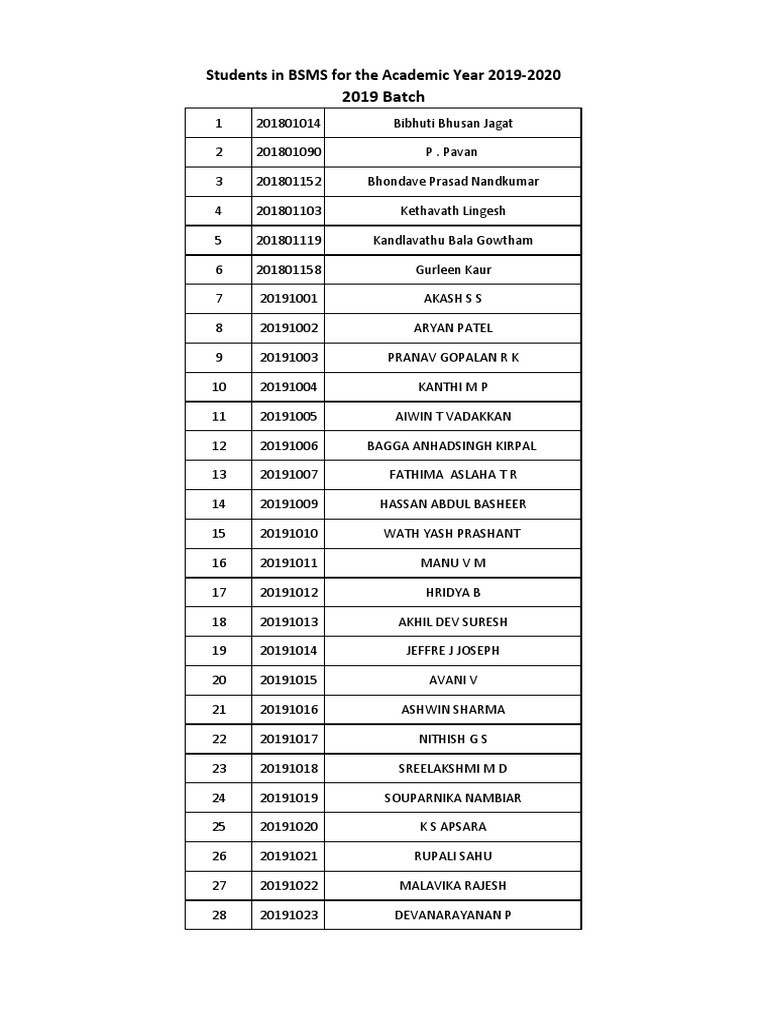 Students in BSMS for the Academic Year 2019-2020
2019 Batch

| 1 | 201801014 | Bibhuti Bhusan Jagat |
|---|---|---|
| 2 | 201801090 | P . Pavan |
| 3 | 201801152 | Bhondave Prasad Nandkumar |
| 4 | 201801103 | Kethavath Lingesh |
| 5 | 201801119 | Kandlavathu Bala Gowtham |
| 6 | 201801158 | Gurleen Kaur |
| 7 | 20191001 | AKASH S S |
| 8 | 20191002 | ARYAN PATEL |
| 9 | 20191003 | PRANAV GOPALAN R K |
| 10 | 20191004 | KANTHI M P |
| 11 | 20191005 | AIWIN T VADAKKAN |
| 12 | 20191006 | BAGGA ANHADSINGH KIRPAL |
| 13 | 20191007 | FATHIMA ASLAHA T R |
| 14 | 20191009 | HASSAN ABDUL BASHEER |
| 15 | 20191010 | WATH YASH PRASHANT |
| 16 | 20191011 | MANU V M |
| 17 | 20191012 | HRIDYA B |
| 18 | 20191013 | AKHIL DEV SURESH |
| 19 | 20191014 | JEFFRE J JOSEPH |
| 20 | 20191015 | AVANI V |
| 21 | 20191016 | ASHWIN SHARMA |
| 22 | 20191017 | NITHISH G S |
| 23 | 20191018 | SREELAKSHMI M D |
| 24 | 20191019 | SOUPARNIKA NAMBIAR |
| 25 | 20191020 | K S APSARA |
| 26 | 20191021 | RUPALI SAHU |
| 27 | 20191022 | MALAVIKA RAJESH |
| 28 | 20191023 | DEVANARAYANAN P |